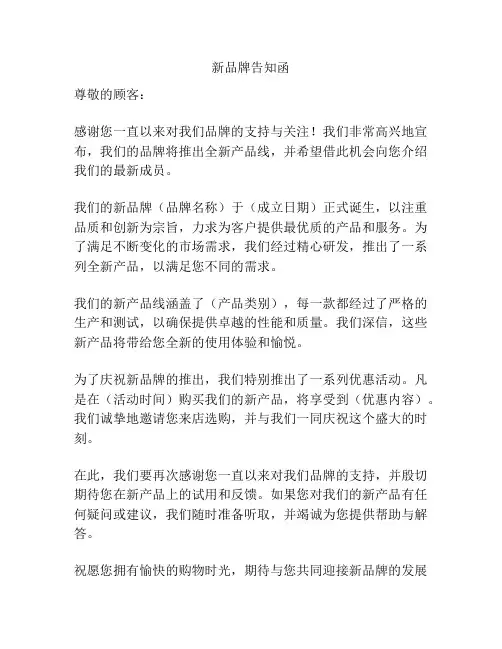 新品牌告知函

尊敬的顾客：

感谢您一直以来对我们品牌的支持与关注！我们非常高兴地宣布，我们的品牌将推出全新产品线，并希望借此机会向您介绍我们的最新成员。

我们的新品牌（品牌名称）于（成立日期）正式诞生，以注重品质和创新为宗旨，力求为客户提供最优质的产品和服务。为了满足不断变化的市场需求，我们经过精心研发，推出了一系列全新产品，以满足您不同的需求。

我们的新产品线涵盖了（产品类别），每一款都经过了严格的生产和测试，以确保提供卓越的性能和质量。我们深信，这些新产品将带给您全新的使用体验和愉悦。

为了庆祝新品牌的推出，我们特别推出了一系列优惠活动。凡是在（活动时间）购买我们的新产品，将享受到（优惠内容）。我们诚挚地邀请您来店选购，并与我们一同庆祝这个盛大的时刻。

在此，我们要再次感谢您一直以来对我们品牌的支持，并殷切期待您在新产品上的试用和反馈。如果您对我们的新产品有任何疑问或建议，我们随时准备听取，并竭诚为您提供帮助与解答。

祝愿您拥有愉快的购物时光，期待与您共同迎接新品牌的发展